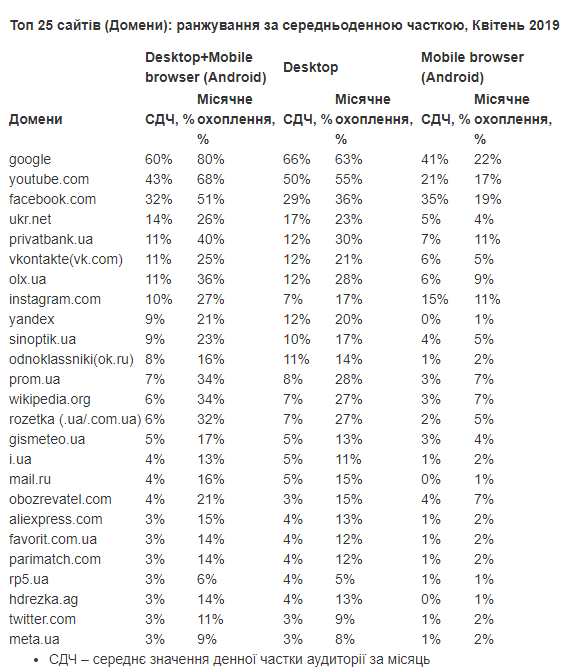 Топ 25 сайтів (Домени): ранжування за середньоденною часткою, Квітень 2019

| Домени | Desktop+Mobile browser (Android) СДЧ, % | Desktop+Mobile browser (Android) Місячне охоплення, % | Desktop СДЧ, % | Desktop Місячне охоплення, % | Mobile browser (Android) СДЧ, % | Mobile browser (Android) Місячне охоплення, % |
|---|---|---|---|---|---|---|
| google | 60% | 80% | 66% | 63% | 41% | 22% |
| youtube.com | 43% | 68% | 50% | 55% | 21% | 17% |
| facebook.com | 32% | 51% | 29% | 36% | 35% | 19% |
| ukr.net | 14% | 26% | 17% | 23% | 5% | 4% |
| privatbank.ua | 11% | 40% | 12% | 30% | 7% | 11% |
| vkontakte(vk.com) | 11% | 25% | 12% | 21% | 6% | 5% |
| olx.ua | 11% | 36% | 12% | 28% | 6% | 9% |
| instagram.com | 10% | 27% | 7% | 17% | 15% | 11% |
| yandex | 9% | 21% | 12% | 20% | 0% | 1% |
| sinoptik.ua | 9% | 23% | 10% | 17% | 4% | 5% |
| odnoklassniki(ok.ru) | 8% | 16% | 11% | 14% | 1% | 2% |
| prom.ua | 7% | 34% | 8% | 28% | 3% | 7% |
| wikipedia.org | 6% | 34% | 7% | 27% | 3% | 7% |
| rozetka (.ua/.com.ua) | 6% | 32% | 7% | 27% | 2% | 5% |
| gismeteo.ua | 5% | 17% | 5% | 13% | 3% | 4% |
| i.ua | 4% | 13% | 5% | 11% | 1% | 2% |
| mail.ru | 4% | 16% | 5% | 15% | 0% | 1% |
| obozrevatel.com | 4% | 21% | 3% | 15% | 4% | 7% |
| aliexpress.com | 3% | 15% | 4% | 13% | 1% | 2% |
| favorit.com.ua | 3% | 14% | 4% | 12% | 1% | 2% |
| parimatch.com | 3% | 14% | 4% | 12% | 1% | 2% |
| rp5.ua | 3% | 6% | 4% | 5% | 1% | 1% |
| hdrezka.ag | 3% | 14% | 4% | 13% | 0% | 1% |
| twitter.com | 3% | 11% | 3% | 9% | 1% | 2% |
| meta.ua | 3% | 9% | 3% | 8% | 1% | 2% |

• СДЧ – середнє значення денної частки аудиторії за місяць